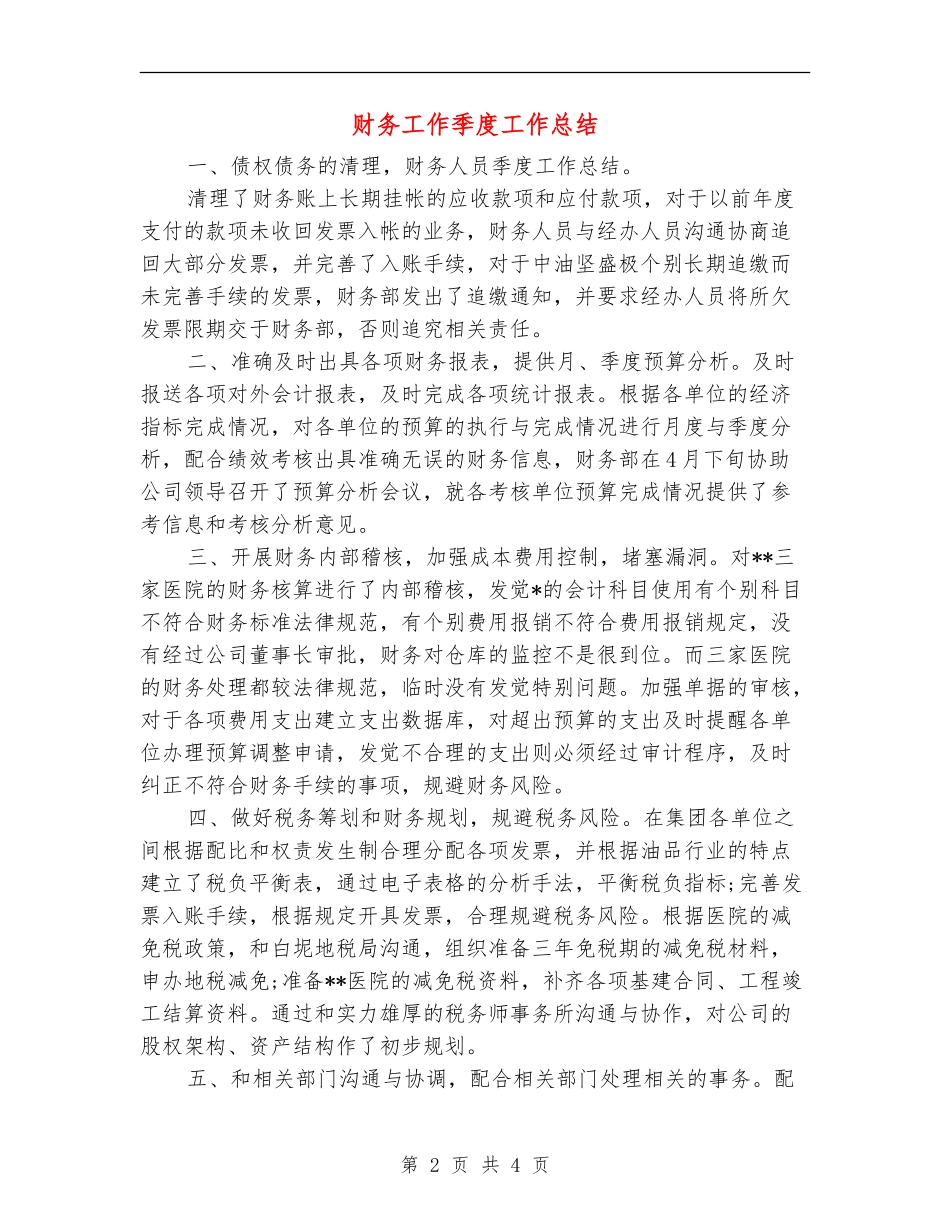 财务工作季度工作总结

一、债权债务的清理，财务人员季度工作总结。

清理了财务账上长期挂帐的应收款项和应付款项，对于以前年度支付的款项未收回发票入帐的业务，财务人员与经办人员沟通协商追回大部分发票，并完善了入账手续，对于中油坚盛极个别长期追缴而未完善手续的发票，财务部发出了追缴通知，并要求经办人员将所欠发票限期交于财务部，否则追究相关责任。

二、准确及时出具各项财务报表，提供月、季度预算分析。及时报送各项对外会计报表，及时完成各项统计报表。根据各单位的经济指标完成情况，对各单位的预算的执行与完成情况进行月度与季度分析，配合绩效考核出具准确无误的财务信息，财务部在4月下旬协助公司领导召开了预算分析会议，就各考核单位预算完成情况提供了参考信息和考核分析意见。

三、开展财务内部稽核，加强成本费用控制，堵塞漏洞。对**三家医院的财务核算进行了内部稽核，发觉*的会计科目使用有个别科目不符合财务标准法律规范，有个别费用报销不符合费用报销规定，没有经过公司董事长审批，财务对仓库的监控不是很到位。而三家医院的财务处理都较法律规范，临时没有发觉特别问题。加强单据的审核，对于各项费用支出建立支出数据库，对超出预算的支出及时提醒各单位办理预算调整申请，发觉不合理的支出则必须经过审计程序，及时纠正不符合财务手续的事项，规避财务风险。

四、做好税务筹划和财务规划，规避税务风险。在集团各单位之间根据配比和权责发生制合理分配各项发票，并根据油品行业的特点建立了税负平衡表，通过电子表格的分析手法，平衡税负指标;完善发票入账手续，根据规定开具发票，合理规避税务风险。根据医院的减免税政策，和白坭地税局沟通，组织准备三年免税期的减免税材料，申办地税减免;准备**医院的减免税资料，补齐各项基建合同、工程竣工结算资料。通过和实力雄厚的税务师事务所沟通与协作，对公司的股权架构、资产结构作了初步规划。

五、和相关部门沟通与协调，配合相关部门处理相关的事务。配

第 2 页 共 4 页